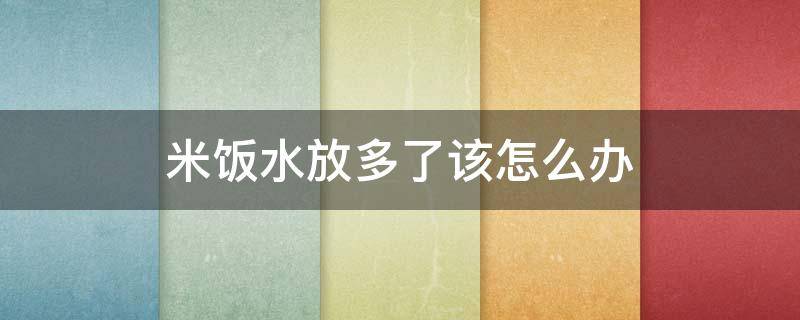 米饭水放多了该怎么办